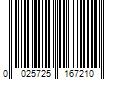 0 025725 167210